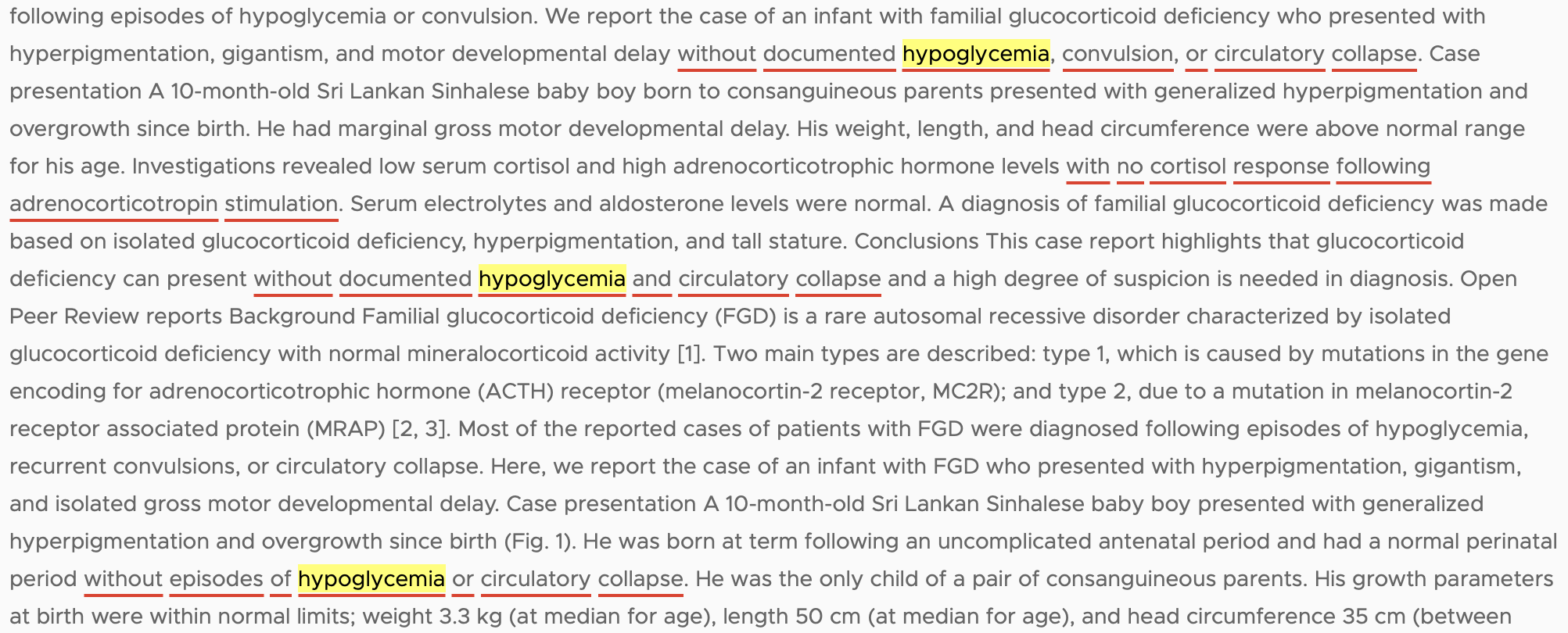 following episodes of hypoglycemia or convulsion. We report the case of an infant with familial glucocorticoid deficiency who presented with hyperpigmentation, gigantism, and motor developmental delay without documented hypoglycemia, convulsion, or circulatory collapse. Case presentation A 10-month-old Sri Lankan Sinhalese baby boy born to consanguineous parents presented with generalized hyperpigmentation and overgrowth since birth. He had marginal gross motor developmental delay. His weight, length, and head circumference were above normal range for his age. Investigations revealed low serum cortisol and high adrenocorticotrophic hormone levels with no cortisol response following adrenocorticotropin stimulation. Serum electrolytes and aldosterone levels were normal. A diagnosis of familial glucocorticoid deficiency was made based on isolated glucocorticoid deficiency, hyperpigmentation, and tall stature. Conclusions This case report highlights that glucocorticoid deficiency can present without documented hypoglycemia and circulatory collapse and a high degree of suspicion is needed in diagnosis. Open Peer Review reports Background Familial glucocorticoid deficiency (FGD) is a rare autosomal recessive disorder characterized by isolated glucocorticoid deficiency with normal mineralocorticoid activity [1]. Two main types are described: type 1, which is caused by mutations in the gene encoding for adrenocorticotrophic hormone (ACTH) receptor (melanocortin-2 receptor, MC2R); and type 2, due to a mutation in melanocortin-2 receptor associated protein (MRAP) [2, 3]. Most of the reported cases of patients with FGD were diagnosed following episodes of hypoglycemia, recurrent convulsions, or circulatory collapse. Here, we report the case of an infant with FGD who presented with hyperpigmentation, gigantism, and isolated gross motor developmental delay. Case presentation A 10-month-old Sri Lankan Sinhalese baby boy presented with generalized hyperpigmentation and overgrowth since birth (Fig. 1). He was born at term following an uncomplicated antenatal period and had a normal perinatal period without episodes of hypoglycemia or circulatory collapse. He was the only child of a pair of consanguineous parents. His growth parameters at birth were within normal limits; weight 3.3 kg (at median for age), length 50 cm (at median for age), and head circumference 35 cm (between